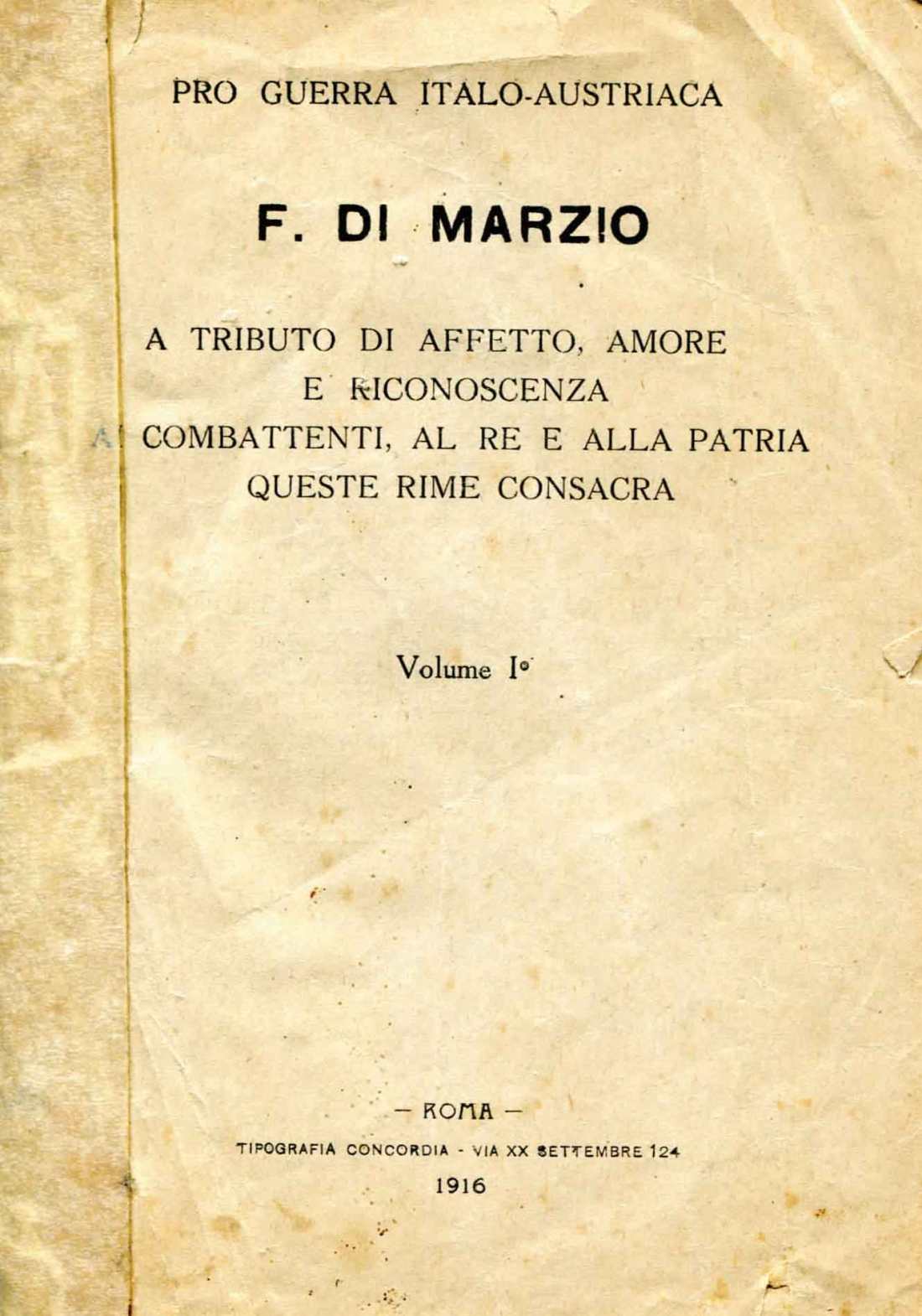 PRO GUERRA ITALO-AUSTRIACA

F. DI MARZIO

A TRIBUTO DI AFFETTO, AMORE
E RICONOSCENZA
AI COMBATTENTI, AL RE E ALLA PATRIA
QUESTE RIME CONSACRA

Volume I°

— ROMA —
TIPOGRAFIA CONCORDIA - VIA XX SETTEMBRE 124
1916